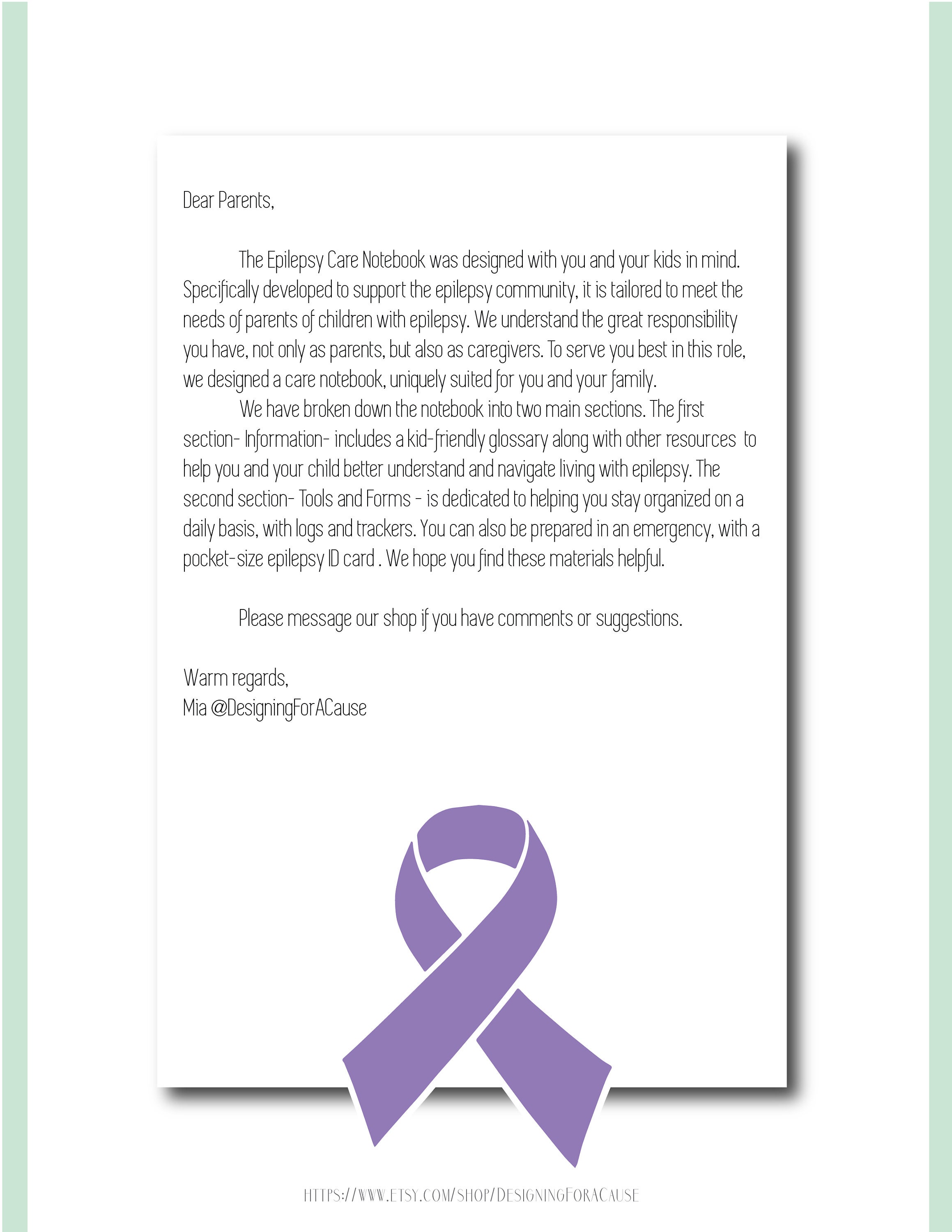 Dear Parents,

The Epilepsy Care Notebook was designed with you and your kids in mind. Specifically developed to support the epilepsy community, it is tailored to meet the needs of parents of children with epilepsy. We understand the great responsibility you have, not only as parents, but also as caregivers. To serve you best in this role, we designed a care notebook, uniquely suited for you and your family.

We have broken down the notebook into two main sections. The first section- Information- includes a kid-friendly glossary along with other resources to help you and your child better understand and navigate living with epilepsy. The second section- Tools and Forms - is dedicated to helping you stay organized on a daily basis, with logs and trackers. You can also be prepared in an emergency, with a pocket-size epilepsy ID card . We hope you find these materials helpful.

Please message our shop if you have comments or suggestions.

Warm regards,
Mia @DesigningForACause

HTTPS://WWW.ETSY.COM/SHOP/DESIGNINGFORACAUSE